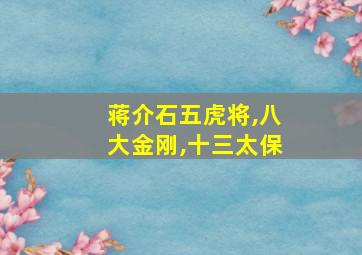 蒋介石五虎将,八大金刚,十三太保